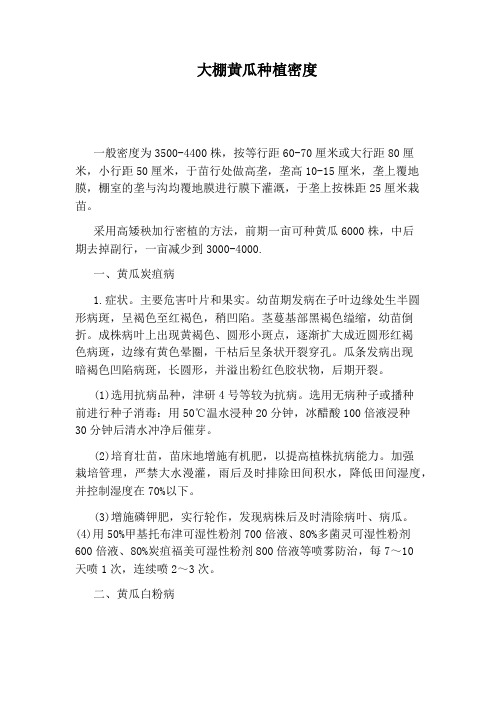 大棚黄瓜种植密度

一般密度为3500-4400株，按等行距60-70厘米或大行距80厘米，小行距50厘米，于苗行处做高垄，垄高10-15厘米，垄上覆地膜，棚室的垄与沟均覆地膜进行膜下灌溉，于垄上按株距25厘米栽苗。

采用高矮秧加行密植的方法，前期一亩可种黄瓜6000株，中后期去掉副行，一亩减少到3000-4000.

一、黄瓜炭疽病

1.症状。主要危害叶片和果实。幼苗期发病在子叶边缘处生半圆形病斑，呈褐色至红褐色，稍凹陷。茎蔓基部黑褐色缢缩，幼苗倒折。成株病叶上出现黄褐色、圆形小斑点，逐渐扩大成近圆形红褐色病斑，边缘有黄色晕圈，干枯后呈条状开裂穿孔。瓜条发病出现暗褐色凹陷病斑，长圆形，并溢出粉红色胶状物，后期开裂。

(1)选用抗病品种，津研4号等较为抗病。选用无病种子或播种前进行种子消毒：用50℃温水浸种20分钟，冰醋酸100倍液浸种30分钟后清水冲净后催芽。

(2)培育壮苗，苗床地增施有机肥，以提高植株抗病能力。加强栽培管理，严禁大水漫灌，雨后及时排除田间积水，降低田间湿度，并控制湿度在70%以下。

(3)增施磷钾肥，实行轮作，发现病株后及时清除病叶、病瓜。(4)用50%甲基托布津可湿性粉剂700倍液、80%多菌灵可湿性粉剂600倍液、80%炭疽福美可湿性粉剂800倍液等喷雾防治，每7～10天喷1次，连续喷2～3次。

二、黄瓜白粉病